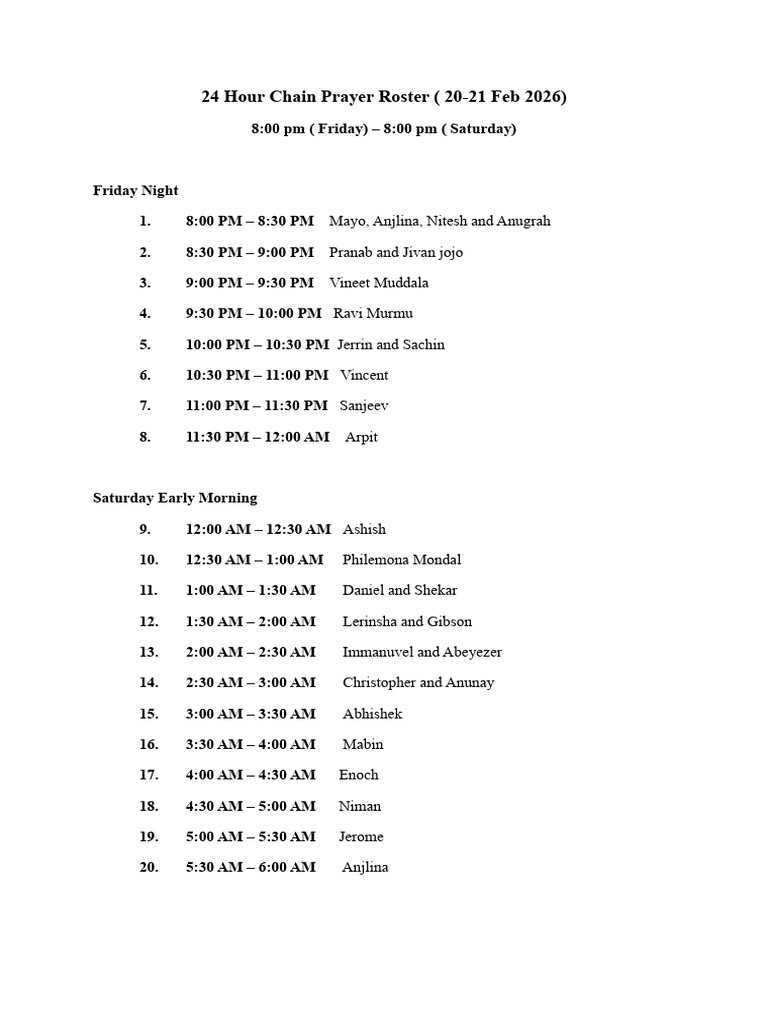 24 Hour Chain Prayer Roster ( 20-21 Feb 2026)

8:00 pm ( Friday) – 8:00 pm ( Saturday)

Friday Night

1. 8:00 PM – 8:30 PM Mayo, Anjlina, Nitesh and Anugrah

2. 8:30 PM – 9:00 PM Pranab and Jivan jojo

3. 9:00 PM – 9:30 PM Vineet Muddala

4. 9:30 PM – 10:00 PM Ravi Murmu

5. 10:00 PM – 10:30 PM Jerrin and Sachin

6. 10:30 PM – 11:00 PM Vincent

7. 11:00 PM – 11:30 PM Sanjeev

8. 11:30 PM – 12:00 AM Arpit

Saturday Early Morning

9. 12:00 AM – 12:30 AM Ashish

10. 12:30 AM – 1:00 AM Philemona Mondal

11. 1:00 AM – 1:30 AM Daniel and Shekar

12. 1:30 AM – 2:00 AM Lerinsha and Gibson

13. 2:00 AM – 2:30 AM Immanuvel and Abeyezer

14. 2:30 AM – 3:00 AM Christopher and Anunay

15. 3:00 AM – 3:30 AM Abhishek

16. 3:30 AM – 4:00 AM Mabin

17. 4:00 AM – 4:30 AM Enoch

18. 4:30 AM – 5:00 AM Niman

19. 5:00 AM – 5:30 AM Jerome

20. 5:30 AM – 6:00 AM Anjlina